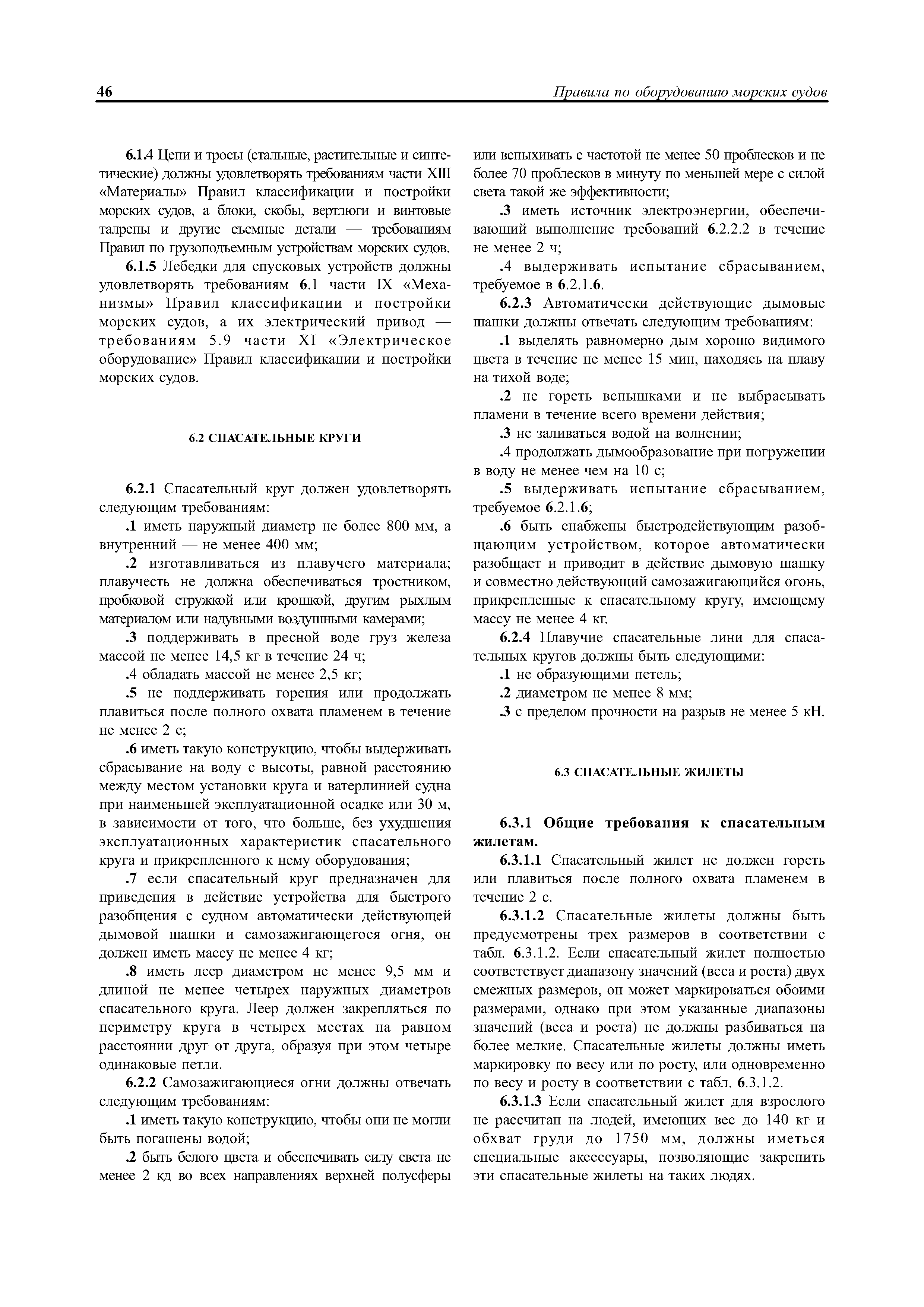 46

Правила по оборудованию морских судов

6.1.4 Цепи и тросы (стальные, растительные и синтетические) должны удовлетворять требованиям части XIII «Материалы» Правил классификации и постройки морских судов, а блоки, скобы, вертлюги и винтовые талрепы и другие съемные детали — требованиям Правил по грузоподъемным устройствам морских судов.

6.1.5 Лебедки для спусковых устройств должны удовлетворять требованиям 6.1 части IX «Механизмы» Правил классификации и постройки морских судов, а их электрический привод — требованиям 5.9 части XI «Электрическое оборудование» Правил классификации и постройки морских судов.

6.2 СПАСАТЕЛЬНЫЕ КРУГИ

6.2.1 Спасательный круг должен удовлетворять следующим требованиям:

.1 иметь наружный диаметр не более 800 мм, а внутренний — не менее 400 мм;

.2 изготавливаться из плавучего материала; плавучесть не должна обеспечиваться тростником, пробковой стружкой или крошкой, другим рыхлым материалом или надувными воздушными камерами;

.3 поддерживать в пресной воде груз железа массой не менее 14,5 кг в течение 24 ч;

.4 обладать массой не менее 2,5 кг;

.5 не поддерживать горения или продолжать плавиться после полного охвата пламенем в течение не менее 2 с;

.6 иметь такую конструкцию, чтобы выдерживать сбрасывание на воду с высоты, равной расстоянию между местом установки круга и ватерлинией судна при наименьшей эксплуатационной осадке или 30 м, в зависимости от того, что больше, без ухудшения эксплуатационных характеристик спасательного круга и прикрепленного к нему оборудования;

.7 если спасательный круг предназначен для приведения в действие устройства для быстрого разобщения с судном автоматически действующей дымовой шашки и самозажигающегося огня, он должен иметь массу не менее 4 кг;

.8 иметь леер диаметром не менее 9,5 мм и длиной не менее четырех наружных диаметров спасательного круга. Леер должен закрепляться по периметру круга в четырех местах на равном расстоянии друг от друга, образуя при этом четыре одинаковые петли.

6.2.2 Самозажигающиеся огни должны отвечать следующим требованиям:

.1 иметь такую конструкцию, чтобы они не могли быть погашены водой;

.2 быть белого цвета и обеспечивать силу света не менее 2 кд во всех направлениях верхней полусферы или вспыхивать с частотой не менее 50 проблесков и не более 70 проблесков в минуту по меньшей мере с силой света такой же эффективности;

.3 иметь источник электроэнергии, обеспечивающий выполнение требований 6.2.2.2 в течение не менее 2 ч;

.4 выдерживать испытание сбрасыванием, требуемое в 6.2.1.6.

6.2.3 Автоматически действующие дымовые шашки должны отвечать следующим требованиям:

.1 выделять равномерно дым хорошо видимого цвета в течение не менее 15 мин, находясь на плаву на тихой воде;

.2 не гореть вспышками и не выбрасывать пламени в течение всего времени действия;

.3 не заливаться водой на волнении;

.4 продолжать дымообразование при погружении в воду не менее чем на 10 с;

.5 выдерживать испытание сбрасыванием, требуемое 6.2.1.6;

.6 быть снабжены быстродействующим разобщающим устройством, которое автоматически разобщает и приводит в действие дымовую шашку и совместно действующий самозажигающийся огонь, прикрепленные к спасательному кругу, имеющему массу не менее 4 кг.

6.2.4 Плавучие спасательные лини для спасательных кругов должны быть следующими:

.1 не образующими петель;

.2 диаметром не менее 8 мм;

.3 с пределом прочности на разрыв не менее 5 кН.

6.3 СПАСАТЕЛЬНЫЕ ЖИЛЕТЫ

6.3.1 Общие требования к спасательным жилетам.

6.3.1.1 Спасательный жилет не должен гореть или плавиться после полного охвата пламенем в течение 2 с.

6.3.1.2 Спасательные жилеты должны быть предусмотрены трех размеров в соответствии с табл. 6.3.1.2. Если спасательный жилет полностью соответствует диапазону значений (веса и роста) двух смежных размеров, он может маркироваться обоими размерами, однако при этом указанные диапазоны значений (веса и роста) не должны разбиваться на более мелкие. Спасательные жилеты должны иметь маркировку по весу или по росту, или одновременно по весу и росту в соответствии с табл. 6.3.1.2.

6.3.1.3 Если спасательный жилет для взрослого не рассчитан на людей, имеющих вес до 140 кг и обхват груди до 1750 мм, должны иметься специальные аксессуары, позволяющие закрепить эти спасательные жилеты на таких людях.